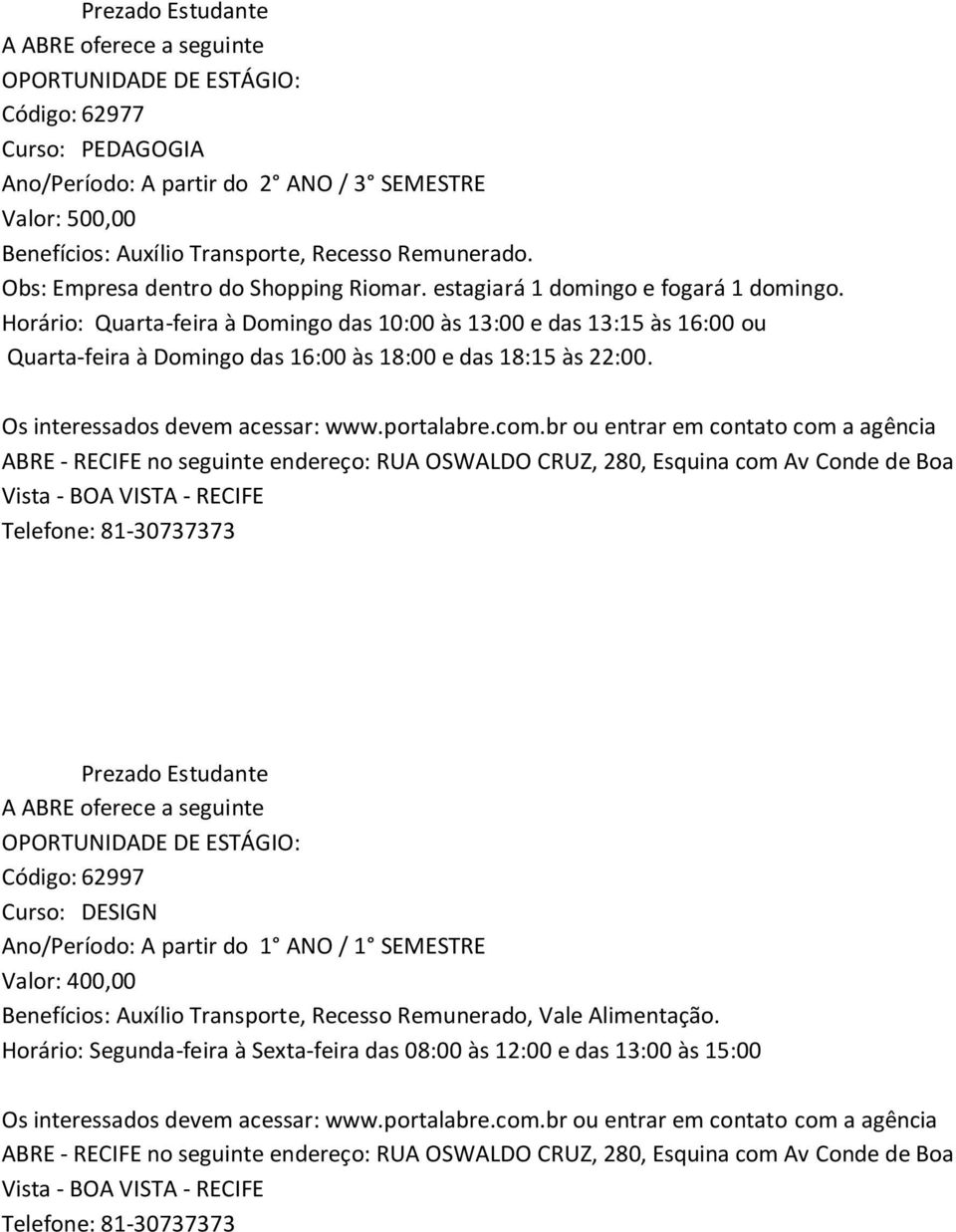 Prezado Estudante
A ABRE oferece a seguinte
OPORTUNIDADE DE ESTÁGIO:
Código: 62977
Curso: PEDAGOGIA
Ano/Período: A partir do 2° ANO / 3° SEMESTRE
Valor: 500,00
Benefícios: Auxílio Transporte, Recesso Remunerado.
Obs: Empresa dentro do Shopping Riomar. estagiará 1 domingo e fogará 1 domingo.
Horário: Quarta-feira à Domingo das 10:00 às 13:00 e das 13:15 às 16:00 ou Quarta-feira à Domingo das 16:00 às 18:00 e das 18:15 às 22:00.

Os interessados devem acessar: www.portalabre.com.br ou entrar em contato com a agência ABRE - RECIFE no seguinte endereço: RUA OSWALDO CRUZ, 280, Esquina com Av Conde de Boa Vista - BOA VISTA - RECIFE
Telefone: 81-30737373

Prezado Estudante
A ABRE oferece a seguinte
OPORTUNIDADE DE ESTÁGIO:
Código: 62997
Curso: DESIGN
Ano/Período: A partir do 1° ANO / 1° SEMESTRE
Valor: 400,00
Benefícios: Auxílio Transporte, Recesso Remunerado, Vale Alimentação.
Horário: Segunda-feira à Sexta-feira das 08:00 às 12:00 e das 13:00 às 15:00

Os interessados devem acessar: www.portalabre.com.br ou entrar em contato com a agência ABRE - RECIFE no seguinte endereço: RUA OSWALDO CRUZ, 280, Esquina com Av Conde de Boa Vista - BOA VISTA - RECIFE
Telefone: 81-30737373